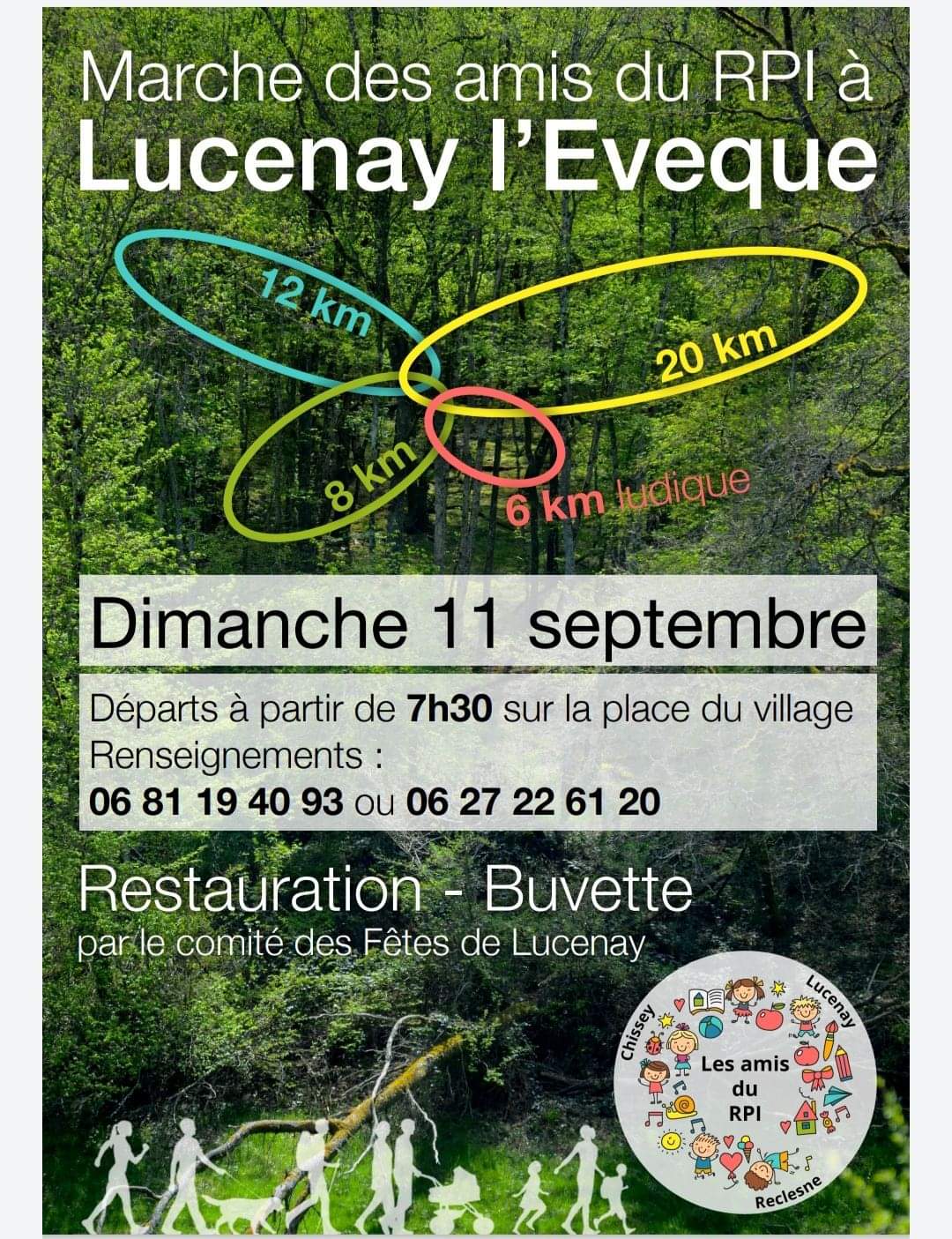 Marche des amis du RPI à
Lucenay l'Eveque

12 km
20 km
8 km
6 km ludique

Dimanche 11 septembre

Départs à partir de 7h30 sur la place du village
Renseignements :
06 81 19 40 93 ou 06 27 22 61 20

Restauration - Buvette
par le comité des Fêtes de Lucenay

Chissey
Lucenay
Les amis du RPI
Reclesne